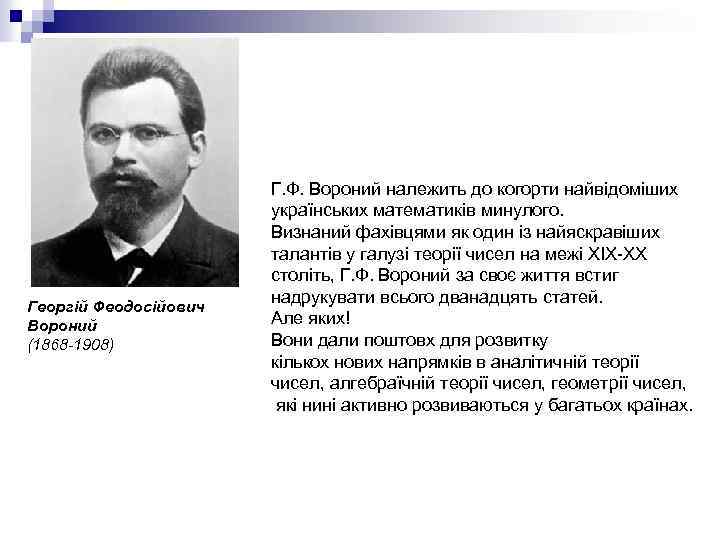 Георгій Феодосійович Вороний
(1868-1908)

Г.Ф. Вороний належить до когорти найвідоміших українських математиків минулого.
Визнаний фахівцями як один із найяскравіших талантів у галузі теорії чисел на межі XIX-XX століть, Г.Ф. Вороний за своє життя встиг надрукувати всього дванадцять статей.
Але яких!
Вони дали поштовх для розвитку кількох нових напрямків в аналітичній теорії чисел, алгебраїчній теорії чисел, геометрії чисел, які нині активно розвиваються у багатьох країнах.